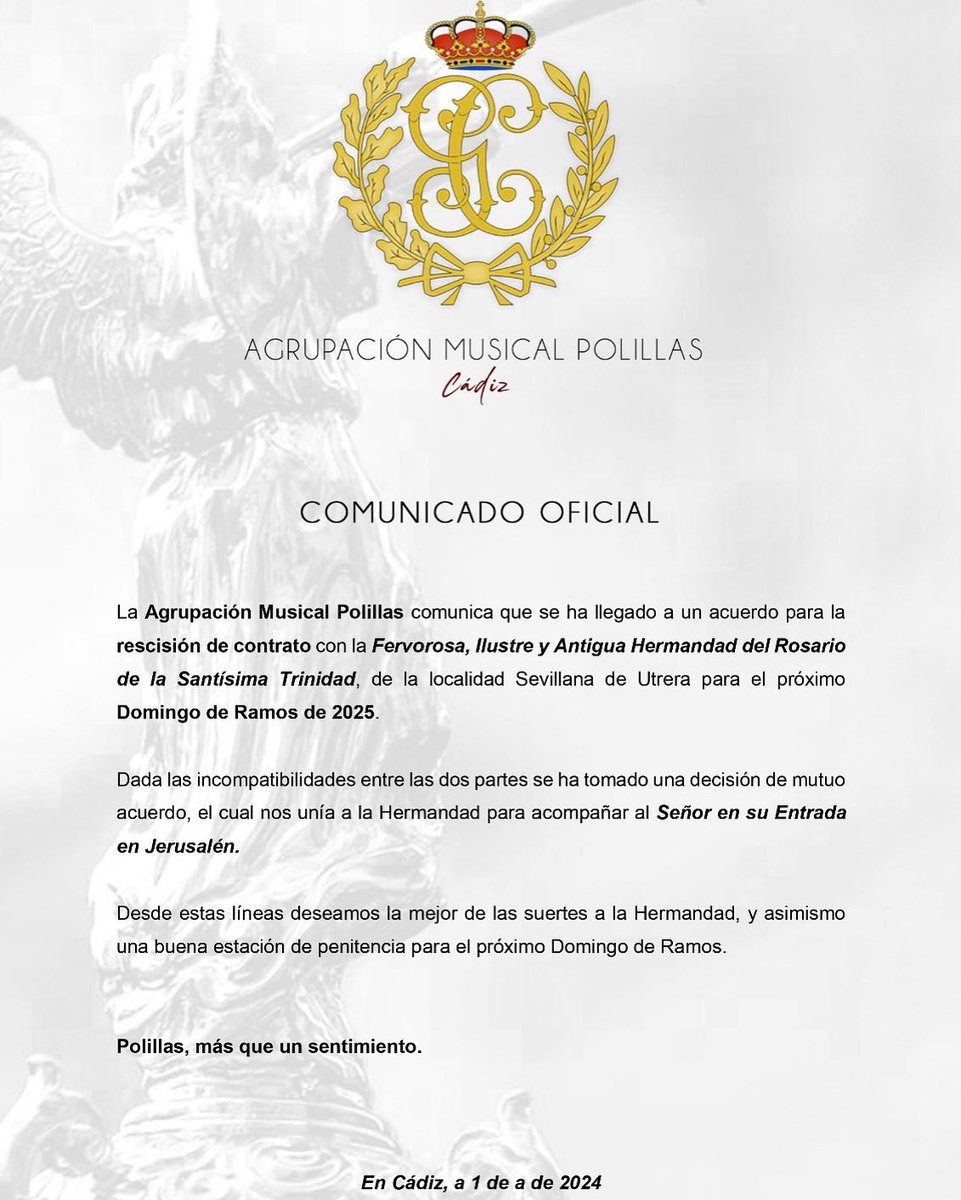 AGRUPACIÓN MUSICAL POLILLAS
Cádiz

COMUNICADO OFICIAL

La Agrupación Musical Polillas comunica que se ha llegado a un acuerdo para la rescisión de contrato con la Fervorosa, Ilustre y Antigua Hermandad del Rosario de la Santísima Trinidad, de la localidad Sevillana de Utrera para el próximo Domingo de Ramos de 2025.

Dada las incompatibilidades entre las dos partes se ha tomado una decisión de mutuo acuerdo, el cual nos unía a la Hermandad para acompañar al Señor en su Entrada en Jerusalén.

Desde estas líneas deseamos la mejor de las suertes a la Hermandad, y asimismo una buena estación de penitencia para el próximo Domingo de Ramos.

Polillas, más que un sentimiento.

En Cádiz, a 1 de a de 2024